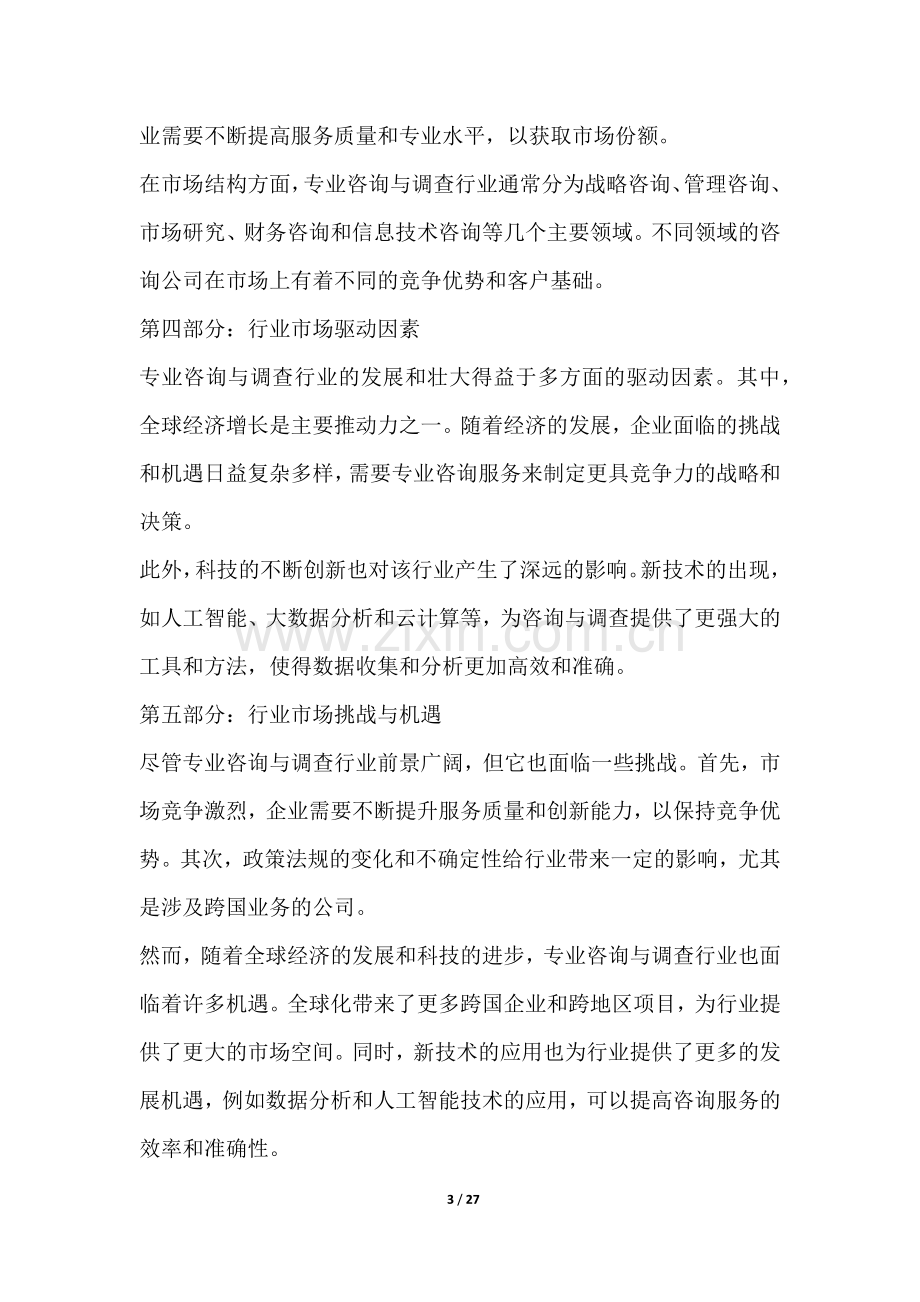 业需要不断提高服务质量和专业水平，以获取市场份额。

在市场结构方面，专业咨询与调查行业通常分为战略咨询、管理咨询、市场研究、财务咨询和信息技术咨询等几个主要领域。不同领域的咨询公司在市场上有着不同的竞争优势和客户基础。

第四部分：行业市场驱动因素

专业咨询与调查行业的发展和壮大得益于多方面的驱动因素。其中，全球经济增长是主要推动力之一。随着经济的发展，企业面临的挑战和机遇日益复杂多样，需要专业咨询服务来制定更具竞争力的战略和决策。

此外，科技的不断创新也对该行业产生了深远的影响。新技术的出现，如人工智能、大数据分析和云计算等，为咨询与调查提供了更强大的工具和方法，使得数据收集和分析更加高效和准确。

第五部分：行业市场挑战与机遇

尽管专业咨询与调查行业前景广阔，但它也面临一些挑战。首先，市场竞争激烈，企业需要不断提升服务质量和创新能力，以保持竞争优势。其次，政策法规的变化和不确定性给行业带来一定的影响，尤其是涉及跨国业务的公司。

然而，随着全球经济的发展和科技的进步，专业咨询与调查行业也面临着许多机遇。全球化带来了更多跨国企业和跨地区项目，为行业提供了更大的市场空间。同时，新技术的应用也为行业提供了更多的发展机遇，例如数据分析和人工智能技术的应用，可以提高咨询服务的效率和准确性。

3 / 27

www.zixin.com.cn